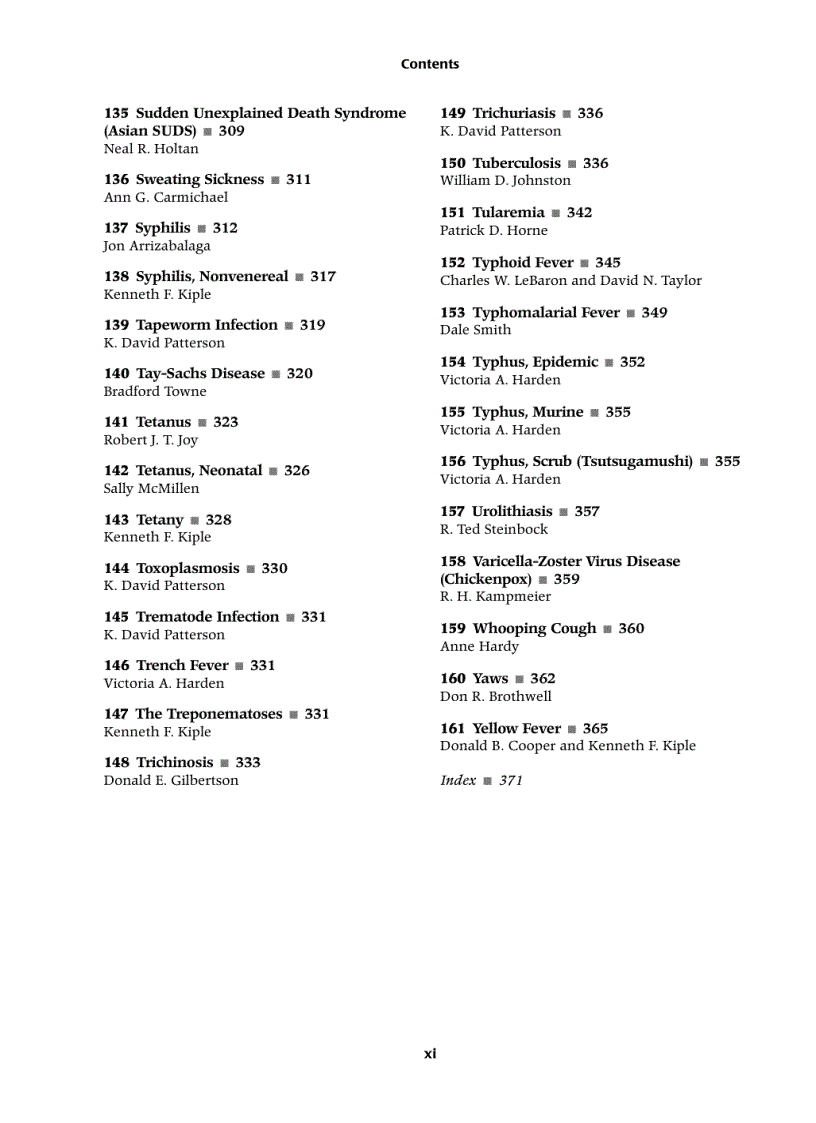 Contents

135 Sudden Unexplained Death Syndrome (Asian SUDS) ■ 309
Neal R. Holtan

136 Sweating Sickness ■ 311
Ann G. Carmichael

137 Syphilis ■ 312
Jon Arrizabalaga

138 Syphilis, Nonvenereal ■ 317
Kenneth F. Kiple

139 Tapeworm Infection ■ 319
K. David Patterson

140 Tay-Sachs Disease ■ 320
Bradford Towne

141 Tetanus ■ 323
Robert J. T. Joy

142 Tetanus, Neonatal ■ 326
Sally McMillen

143 Tetany ■ 328
Kenneth F. Kiple

144 Toxoplasmosis ■ 330
K. David Patterson

145 Trematode Infection ■ 331
K. David Patterson

146 Trench Fever ■ 331
Victoria A. Harden

147 The Treponematoses ■ 331
Kenneth F. Kiple

148 Trichinosis ■ 333
Donald E. Gilbertson

149 Trichuriasis ■ 336
K. David Patterson

150 Tuberculosis ■ 336
William D. Johnston

151 Tularemia ■ 342
Patrick D. Horne

152 Typhoid Fever ■ 345
Charles W. LeBaron and David N. Taylor

153 Typhomalarial Fever ■ 349
Dale Smith

154 Typhus, Epidemic ■ 352
Victoria A. Harden

155 Typhus, Murine ■ 355
Victoria A. Harden

156 Typhus, Scrub (Tsutsugamushi) ■ 355
Victoria A. Harden

157 Urolithiasis ■ 357
R. Ted Steinbock

158 Varicella-Zoster Virus Disease (Chickenpox) ■ 359
R. H. Kampmeier

159 Whooping Cough ■ 360
Anne Hardy

160 Yaws ■ 362
Don R. Brothwell

161 Yellow Fever ■ 365
Donald B. Cooper and Kenneth F. Kiple

Index ■ 371

xi